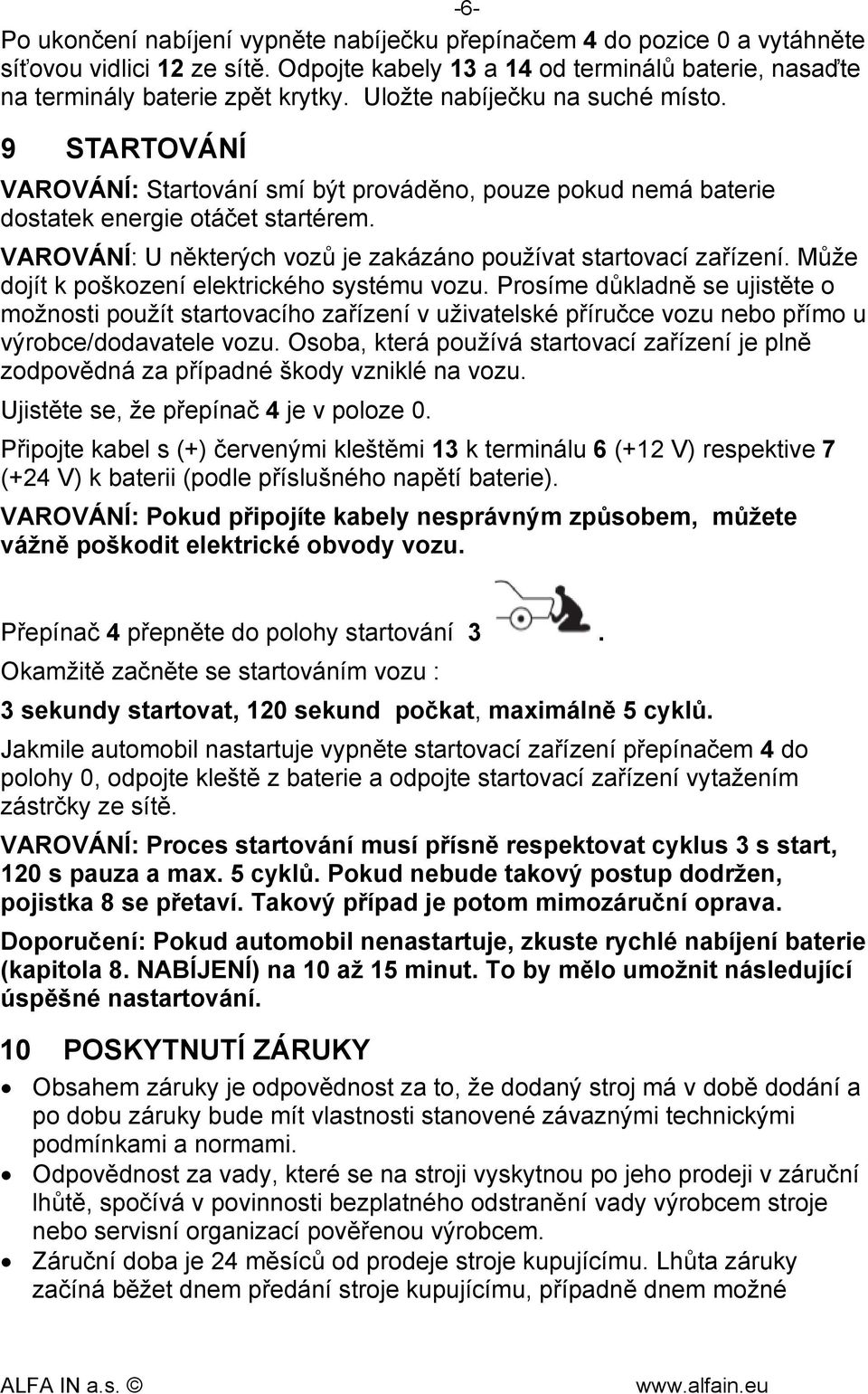 -6-

Po ukončení nabíjení vypněte nabíječku přepínačem 4 do pozice 0 a vytáhněte síťovou vidlici 12 ze sítě. Odpojte kabely 13 a 14 od terminálů baterie, nasaďte na terminály baterie zpět krytky. Uložte nabíječku na suché místo.

9 STARTOVÁNÍ

VAROVÁNÍ: Startování smí být prováděno, pouze pokud nemá baterie dostatek energie otáčet startérem.

VAROVÁNÍ: U některých vozů je zakázáno používat startovací zařízení. Může dojít k poškození elektrického systému vozu. Prosíme důkladně se ujistěte o možnosti použít startovacího zařízení v uživatelské příručce vozu nebo přímo u výrobce/dodavatele vozu. Osoba, která používá startovací zařízení je plně zodpovědná za případné škody vzniklé na vozu.

Ujistěte se, že přepínač 4 je v poloze 0.

Připojte kabel s (+) červenými kleštěmi 13 k terminálu 6 (+12 V) respektive 7 (+24 V) k baterii (podle příslušného napětí baterie).

VAROVÁNÍ: Pokud připojíte kabely nesprávným způsobem, můžete vážně poškodit elektrické obvody vozu.

Přepínač 4 přepněte do polohy startování 3 .

Okamžitě začněte se startováním vozu :

3 sekundy startovat, 120 sekund počkat, maximálně 5 cyklů.

Jakmile automobil nastartuje vypněte startovací zařízení přepínačem 4 do polohy 0, odpojte kleště z baterie a odpojte startovací zařízení vytažením zástrčky ze sítě.

VAROVÁNÍ: Proces startování musí přísně respektovat cyklus 3 s start, 120 s pauza a max. 5 cyklů. Pokud nebude takový postup dodržen, pojistka 8 se přetaví. Takový případ je potom mimozáruční oprava.

Doporučení: Pokud automobil nenastartuje, zkuste rychlé nabíjení baterie (kapitola 8. NABÍJENÍ) na 10 až 15 minut. To by mělo umožnit následující úspěšné nastartování.

10 POSKYTNUTÍ ZÁRUKY

• Obsahem záruky je odpovědnost za to, že dodaný stroj má v době dodání a po dobu záruky bude mít vlastnosti stanovené závaznými technickými podmínkami a normami.
• Odpovědnost za vady, které se na stroji vyskytnou po jeho prodeji v záruční lhůtě, spočívá v povinnosti bezplatného odstranění vady výrobcem stroje nebo servisní organizací pověřenou výrobcem.
• Záruční doba je 24 měsíců od prodeje stroje kupujícímu. Lhůta záruky začíná běžet dnem předání stroje kupujícímu, případně dnem možné

ALFA IN a.s. © www.alfain.eu